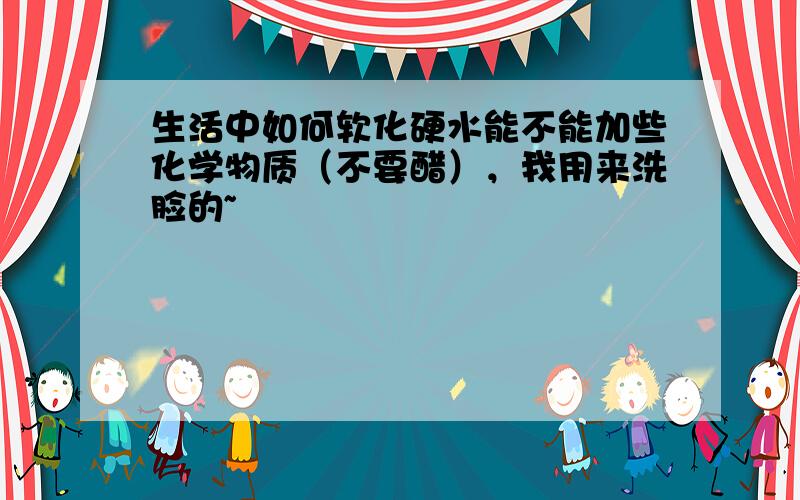 生活中如何软化硬水能不能加些化学物质（不要醋），我用来洗脸的~